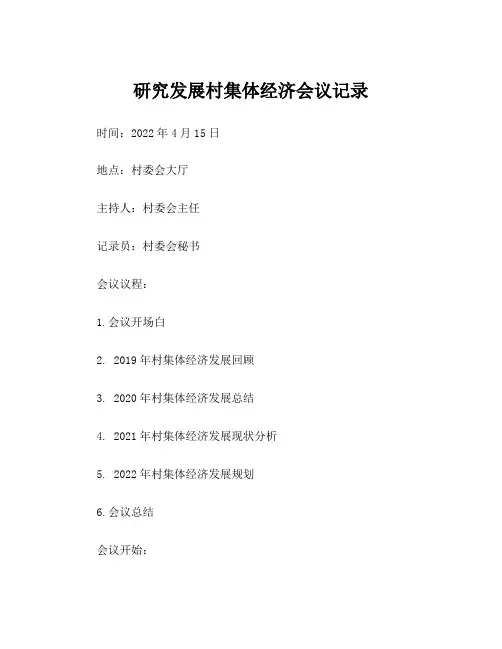 研究发展村集体经济会议记录

时间：2022 年 4 月 15 日

地点：村委会大厅

主持人：村委会主任

记录员：村委会秘书

会议议程：

1. 会议开场白

2. 2019 年村集体经济发展回顾

3. 2020 年村集体经济发展总结

4. 2021 年村集体经济发展现状分析

5. 2022 年村集体经济发展规划

6. 会议总结

会议开始：